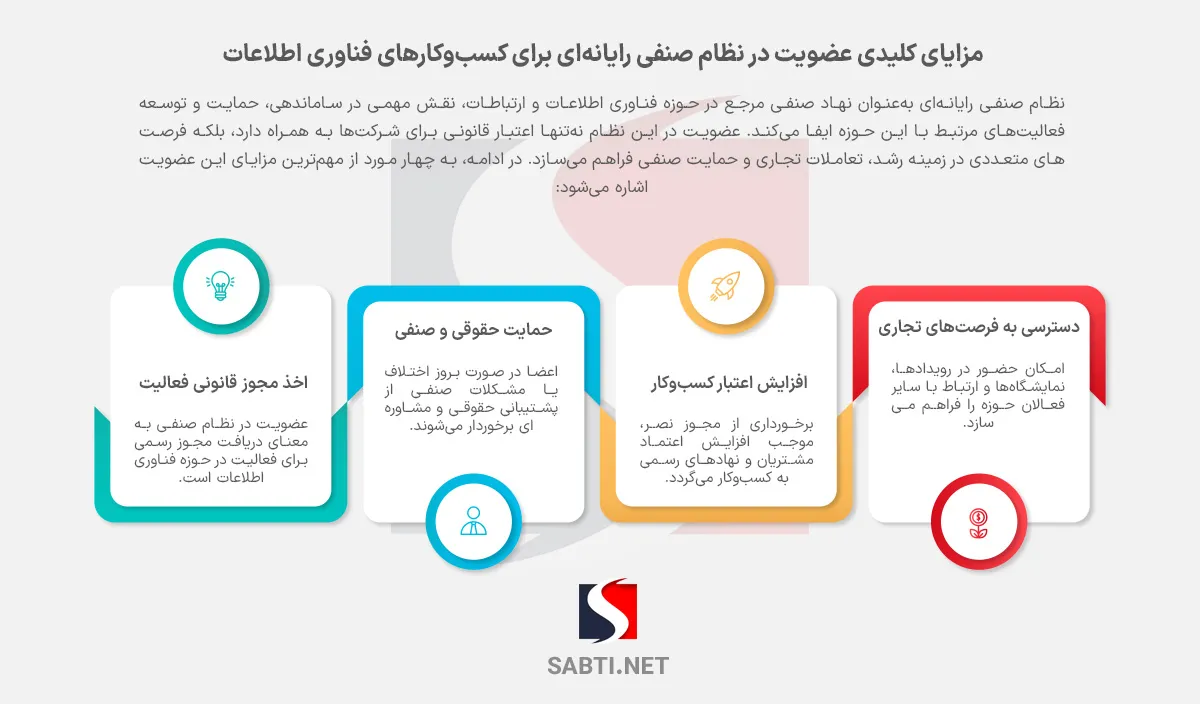 مزایای کلیدی عضویت در نظام صنفی رایانه‌ای برای کسب‌وکارهای فناوری اطلاعات

نظام صنفی رایانه‌ای به‌عنوان نهاد صنفی مرجع در حوزه فناوری اطلاعات و ارتباطات، نقش مهمی در ساماندهی، حمایت و توسعه فعالیت‌های مرتبط با این حوزه ایفا می‌کند. عضویت در این نظام نه‌تنها اعتبار قانونی برای شرکت‌ها به همراه دارد، بلکه فرصت های متعددی در زمینه رشد، تعاملات تجاری و حمایت صنفی فراهم می‌سازد. در ادامه، به چهار مورد از مهم‌ترین مزایای این عضویت اشاره می‌شود:

دسترسی به فرصت‌های تجاری

امکان حضور در رویدادها، نمایشگاه‌ها و ارتباط با سایر فعالان حوزه را فراهم می سازد.

افزایش اعتبار کسب‌وکار

برخورداری از مجوز نصر، موجب افزایش اعتماد مشتریان و نهادهای رسمی به کسب‌وکار می‌گردد.

حمایت حقوقی و صنفی

اعضا در صورت بروز اختلاف یا مشکلات صنفی از پشتیبانی حقوقی و مشاوره ای برخوردار می‌شوند.

اخذ مجوز قانونی فعالیت

عضویت در نظام صنفی به معنای دریافت مجوز رسمی برای فعالیت در حوزه فناوری اطلاعات است.

SABTI.NET